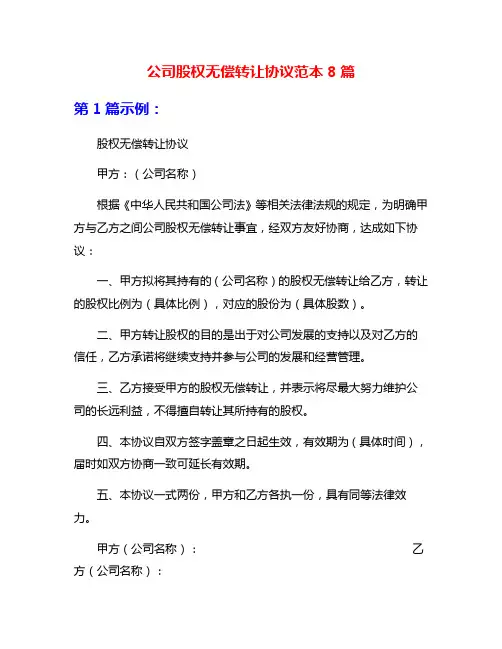 公司股权无偿转让协议范本 8 篇

第 1 篇示例：

股权无偿转让协议

甲方：（公司名称）

根据《中华人民共和国公司法》等相关法律法规的规定，为明确甲方与乙方之间公司股权无偿转让事宜，经双方友好协商，达成如下协议：

一、甲方拟将其持有的（公司名称）的股权无偿转让给乙方，转让的股权比例为（具体比例），对应的股份为（具体股数）。

二、甲方转让股权的目的是出于对公司发展的支持以及对乙方的信任，乙方承诺将继续支持并参与公司的发展和经营管理。

三、乙方接受甲方的股权无偿转让，并表示将尽最大努力维护公司的长远利益，不得擅自转让其所持有的股权。

四、本协议自双方签字盖章之日起生效，有效期为（具体时间），届时如双方协商一致可延长有效期。

五、本协议一式两份，甲方和乙方各执一份，具有同等法律效力。

甲方（公司名称）： 乙方（公司名称）：